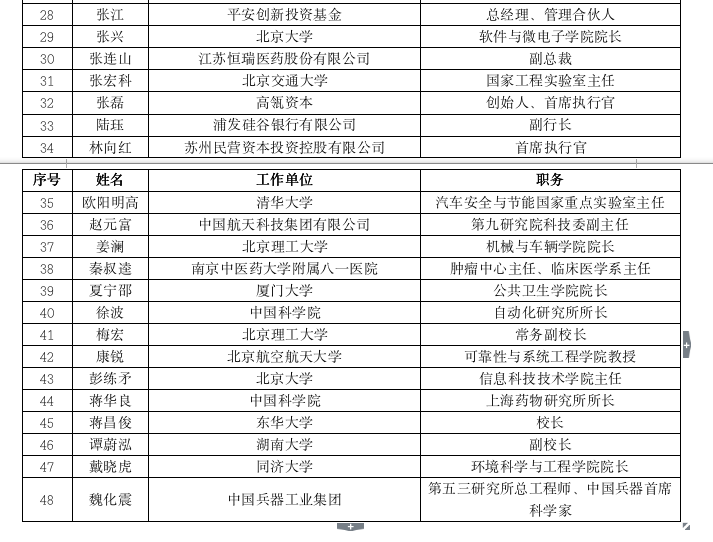 | 28 | 张江 | 平安创新投资基金 | 总经理、管理合伙人 |
|---|---|---|---|
| 29 | 张兴 | 北京大学 | 软件与微电子学院院长 |
| 30 | 张连山 | 江苏恒瑞医药股份有限公司 | 副总裁 |
| 31 | 张宏科 | 北京交通大学 | 国家工程实验室主任 |
| 32 | 张磊 | 高瓴资本 | 创始人、首席执行官 |
| 33 | 陆珏 | 浦发硅谷银行有限公司 | 副行长 |
| 34 | 林向红 | 苏州民营资本投资控股有限公司 | 首席执行官 |

| 序号 | 姓名 | 工作单位 | 职务 |
|---|---|---|---|
| 35 | 欧阳明高 | 清华大学 | 汽车安全与节能国家重点实验室主任 |
| 36 | 赵元富 | 中国航天科技集团有限公司 | 第九研究院科技委副主任 |
| 37 | 姜澜 | 北京理工大学 | 机械与车辆学院院长 |
| 38 | 秦叔逵 | 南京中医药大学附属八一医院 | 肿瘤中心主任、临床医学系主任 |
| 39 | 夏宁邵 | 厦门大学 | 公共卫生学院院长 |
| 40 | 徐波 | 中国科学院 | 自动化研究所所长 |
| 41 | 梅宏 | 北京理工大学 | 常务副校长 |
| 42 | 康锐 | 北京航空航天大学 | 可靠性与系统工程学院教授 |
| 43 | 彭练矛 | 北京大学 | 信息科技技术学院主任 |
| 44 | 蒋华良 | 中国科学院 | 上海药物研究所所长 |
| 45 | 蒋昌俊 | 东华大学 | 校长 |
| 46 | 谭蔚泓 | 湖南大学 | 副校长 |
| 47 | 戴晓虎 | 同济大学 | 环境科学与工程学院院长 |
| 48 | 魏化震 | 中国兵器工业集团 | 第五三研究所总工程师、中国兵器首席科学家 |